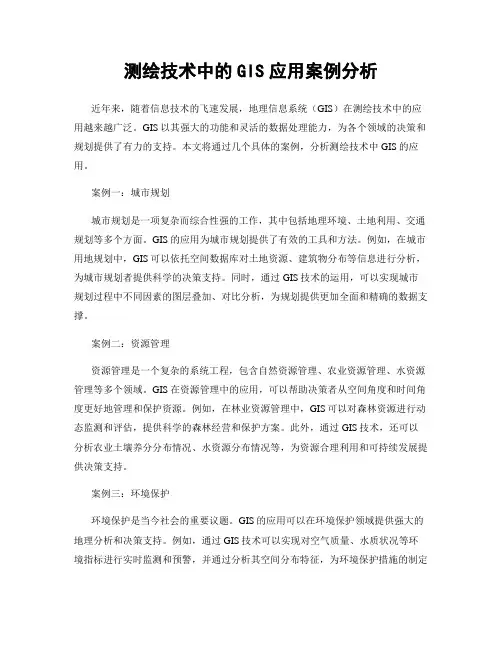 测绘技术中的GIS应用案例分析

近年来，随着信息技术的飞速发展，地理信息系统（GIS）在测绘技术中的应用越来越广泛。GIS以其强大的功能和灵活的数据处理能力，为各个领域的决策和规划提供了有力的支持。本文将通过几个具体的案例，分析测绘技术中GIS的应用。

案例一：城市规划

城市规划是一项复杂而综合性强的工作，其中包括地理环境、土地利用、交通规划等多个方面。GIS的应用为城市规划提供了有效的工具和方法。例如，在城市用地规划中，GIS可以依托空间数据库对土地资源、建筑物分布等信息进行分析，为城市规划者提供科学的决策支持。同时，通过GIS技术的运用，可以实现城市规划过程中不同因素的图层叠加、对比分析，为规划提供更加全面和精确的数据支撑。

案例二：资源管理

资源管理是一个复杂的系统工程，包含自然资源管理、农业资源管理、水资源管理等多个领域。GIS在资源管理中的应用，可以帮助决策者从空间角度和时间角度更好地管理和保护资源。例如，在林业资源管理中，GIS可以对森林资源进行动态监测和评估，提供科学的森林经营和保护方案。此外，通过GIS技术，还可以分析农业土壤养分分布情况、水资源分布情况等，为资源合理利用和可持续发展提供决策支持。

案例三：环境保护

环境保护是当今社会的重要议题。GIS的应用可以在环境保护领域提供强大的地理分析和决策支持。例如，通过GIS技术可以实现对空气质量、水质状况等环境指标进行实时监测和预警，并通过分析其空间分布特征，为环境保护措施的制定